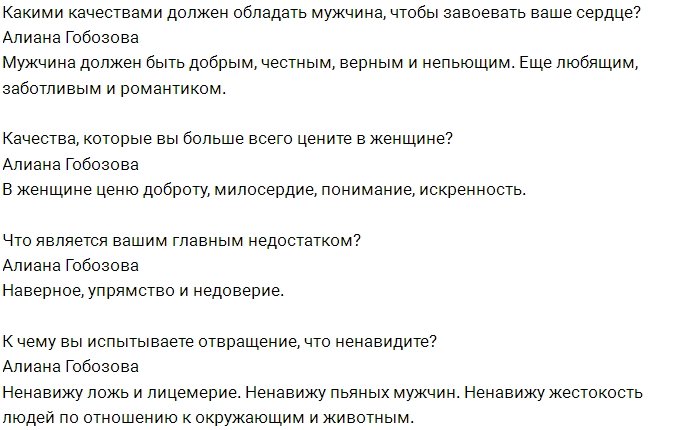 Какими качествами должен обладать мужчина, чтобы завоевать ваше сердце?
Алиана Гобозова
Мужчина должен быть добрым, честным, верным и непьющим. Еще любящим, заботливым и романтиком.

Качества, которые вы больше всего цените в женщине?
Алиана Гобозова
В женщине ценю доброту, милосердие, понимание, искренность.

Что является вашим главным недостатком?
Алиана Гобозова
Наверное, упрямство и недоверие.

К чему вы испытываете отвращение, что ненавидите?
Алиана Гобозова
Ненавижу ложь и лицемерие. Ненавижу пьяных мужчин. Ненавижу жестокость людей по отношению к окружающим и животным.